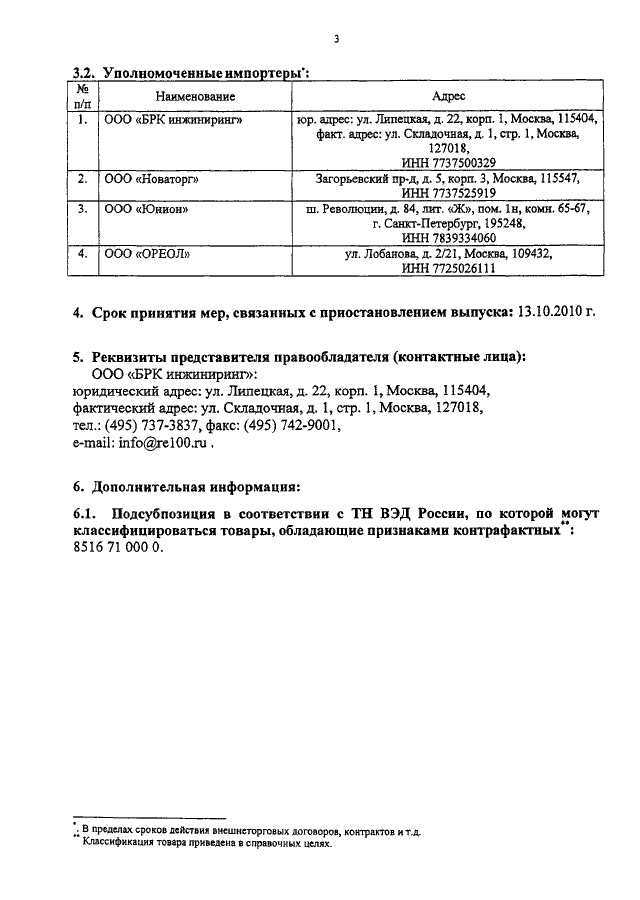 3

3.2. Уполномоченные импортеры*:

| № п/п | Наименование | Адрес |
|---|---|---|
| 1. | ООО «БРК инжиниринг» | юр. адрес: ул. Липецкая, д. 22, корп. 1, Москва, 115404, факт. адрес: ул. Складочная, д. 1, стр. 1, Москва, 127018, ИНН 7737500329 |
| 2. | ООО «Новаторг» | Загорьевский пр-д, д. 5, корп. 3, Москва, 115547, ИНН 7737525919 |
| 3. | ООО «Юнион» | ш. Революции, д. 84, лит. «Ж», пом. 1н, комн. 65-67, г. Санкт-Петербург, 195248, ИНН 7839334060 |
| 4. | ООО «ОРЕОЛ» | ул. Лобанова, д. 2/21, Москва, 109432, ИНН 7725026111 |

4. Срок принятия мер, связанных с приостановлением выпуска: 13.10.2010 г.

5. Реквизиты представителя правообладателя (контактные лица):
ООО «БРК инжиниринг»:
юридический адрес: ул. Липецкая, д. 22, корп. 1, Москва, 115404,
фактический адрес: ул. Складочная, д. 1, стр. 1, Москва, 127018,
тел.: (495) 737-3837, факс: (495) 742-9001,
e-mail: info@re100.ru .

6. Дополнительная информация:

6.1. Подсубпозиция в соответствии с ТН ВЭД России, по которой могут классифицироваться товары, обладающие признаками контрафактных**: 8516 71 000 0.

* В пределах сроков действия внешнеторговых договоров, контрактов и т.д.
** Классификация товара приведена в справочных целях.